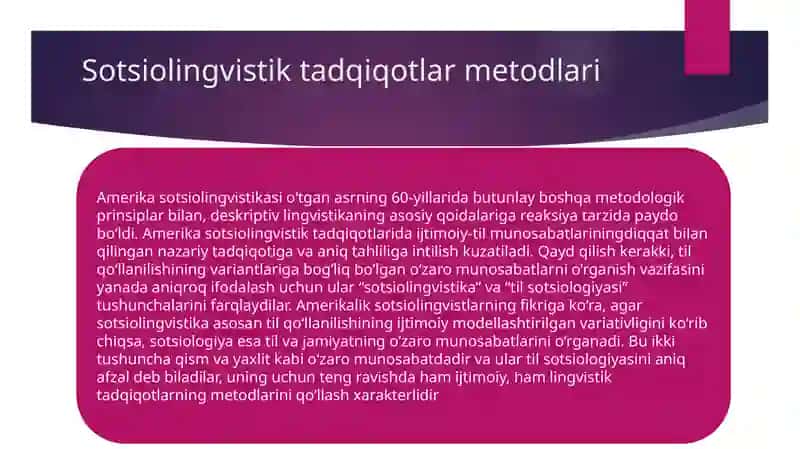 Sotsiolingvistik tadqiqotlar metodlari

Amerika sotsiolingvistikasi o'tgan asrning 60-yillarida butunlay boshqa metodologik prinsiplar bilan, deskriptiv lingvistikaning asosiy qoidalariga reaksiya tarzida paydo bo'ldi. Amerika sotsiolingvistik tadqiqotlarida ijtimoiy-til munosabatlariningdiqqat bilan qilingan nazariy tadqiqotiga va aniq tahliliga intilish kuzatiladi. Qayd qilish kerakki, til qo'llanilishining variantlariga bog'liq bo'lgan o'zaro munosabatlarni o'rganish vazifasini yanada aniqroq ifodalash uchun ular "sotsiolingvistika" va "til sotsiologiyasi" tushunchalarini farqlaydilar. Amerikalik sotsiolingvistlarning fikriga ko'ra, agar sotsiolingvistika asosan til qo'llanilishining ijtimoiy modellashtirilgan variativligini ko'rib chiqsa, sotsiologiya esa til va jamiyatning o'zaro munosabatlarini o'rganadi. Bu ikki tushuncha qism va yaxlit kabi o'zaro munosabatdadir va ular til sotsiologiyasini aniq afzal deb biladilar, uning uchun teng ravishda ham ijtimoiy, ham lingvistik tadqiqotlarning metodlarini qo'llash xarakterlidir